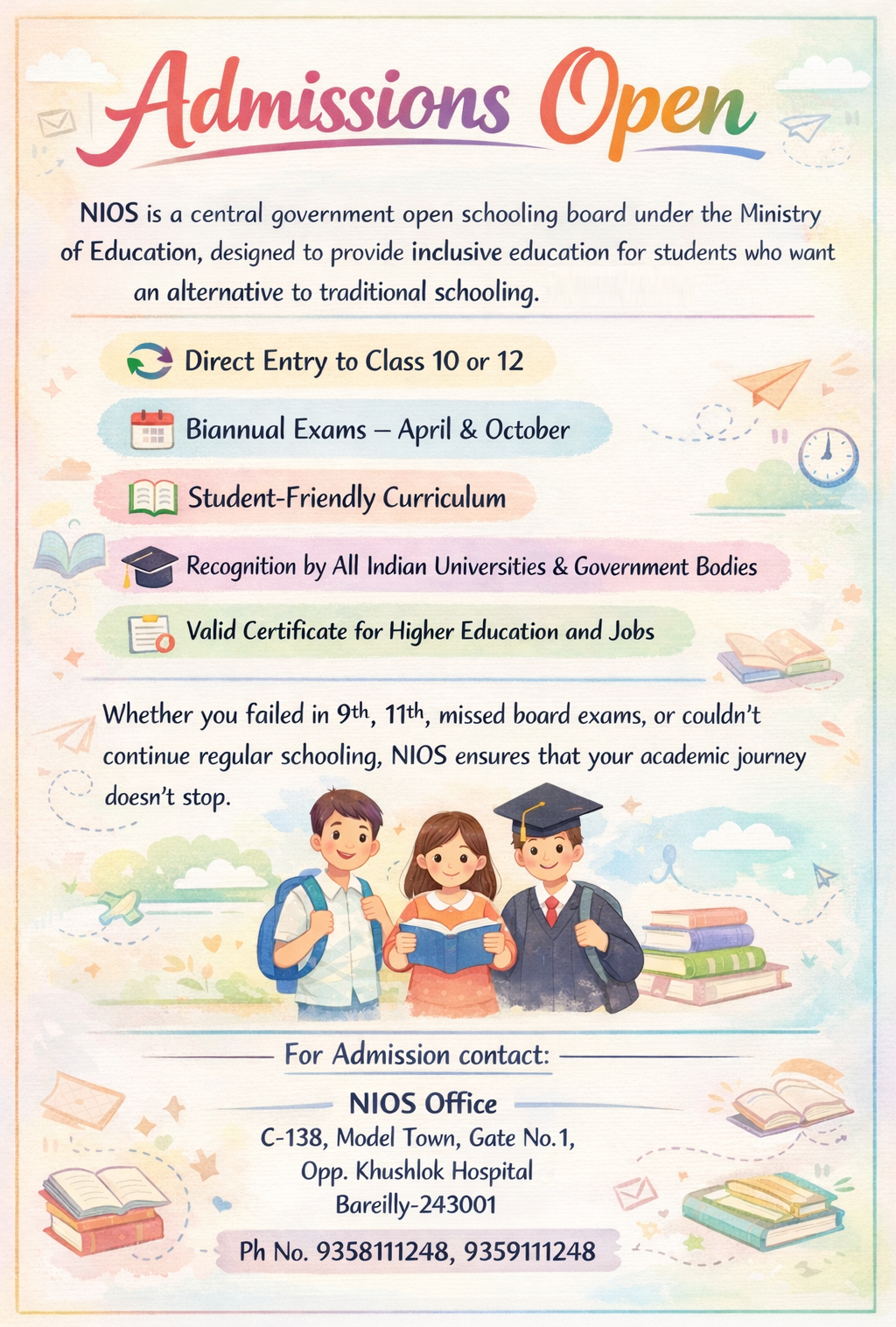 Admissions Open

NIOS is a central government open schooling board under the Ministry of Education, designed to provide inclusive education for students who want an alternative to traditional schooling.

Direct Entry to Class 10 or 12

Biannual Exams – April & October

Student-Friendly Curriculum

Recognition by All Indian Universities & Government Bodies

Valid Certificate for Higher Education and Jobs

Whether you failed in 9th, 11th, missed board exams, or couldn't continue regular schooling, NIOS ensures that your academic journey doesn't stop.

For Admission contact:

NIOS Office
C-138, Model Town, Gate No.1,
Opp. Khushlok Hospital
Bareilly-243001

Ph No. 9358111248, 9359111248